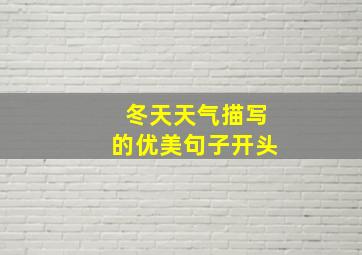 冬天天气描写
的优美句子开头